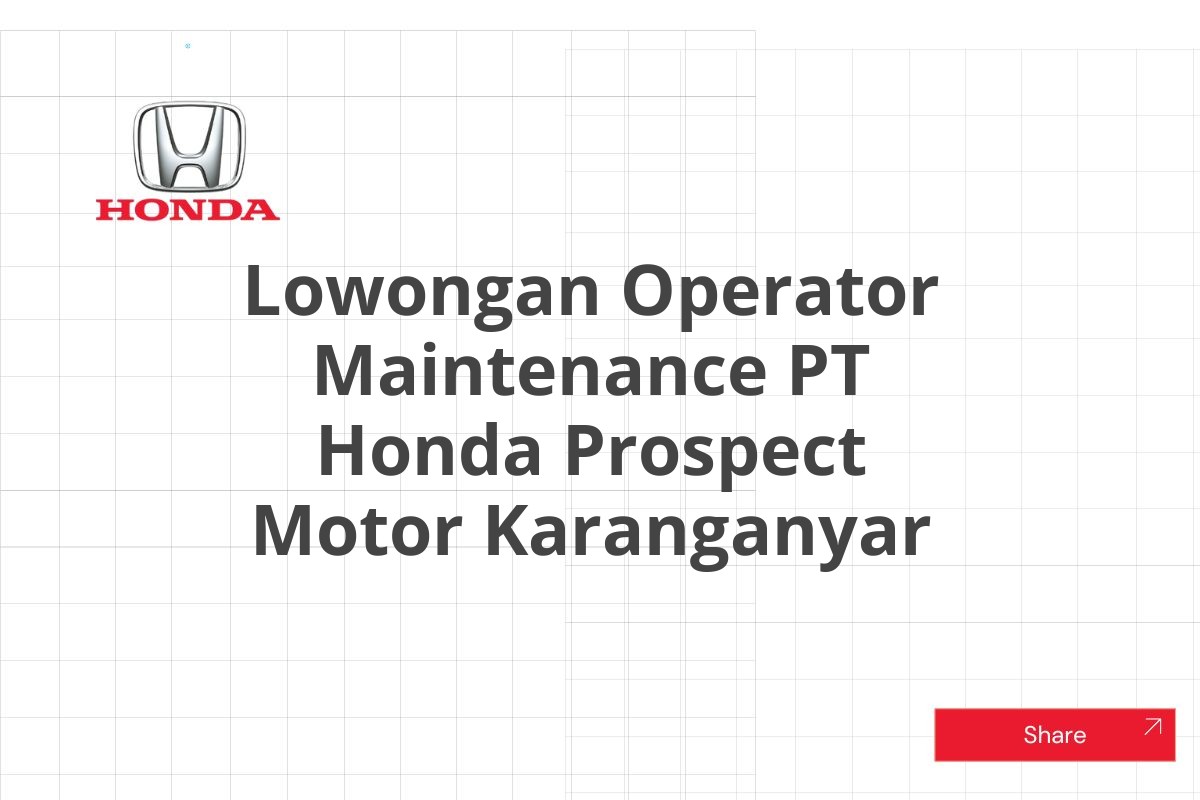 HONDA

Lowongan Operator Maintenance PT Honda Prospect Motor Karanganyar

Share